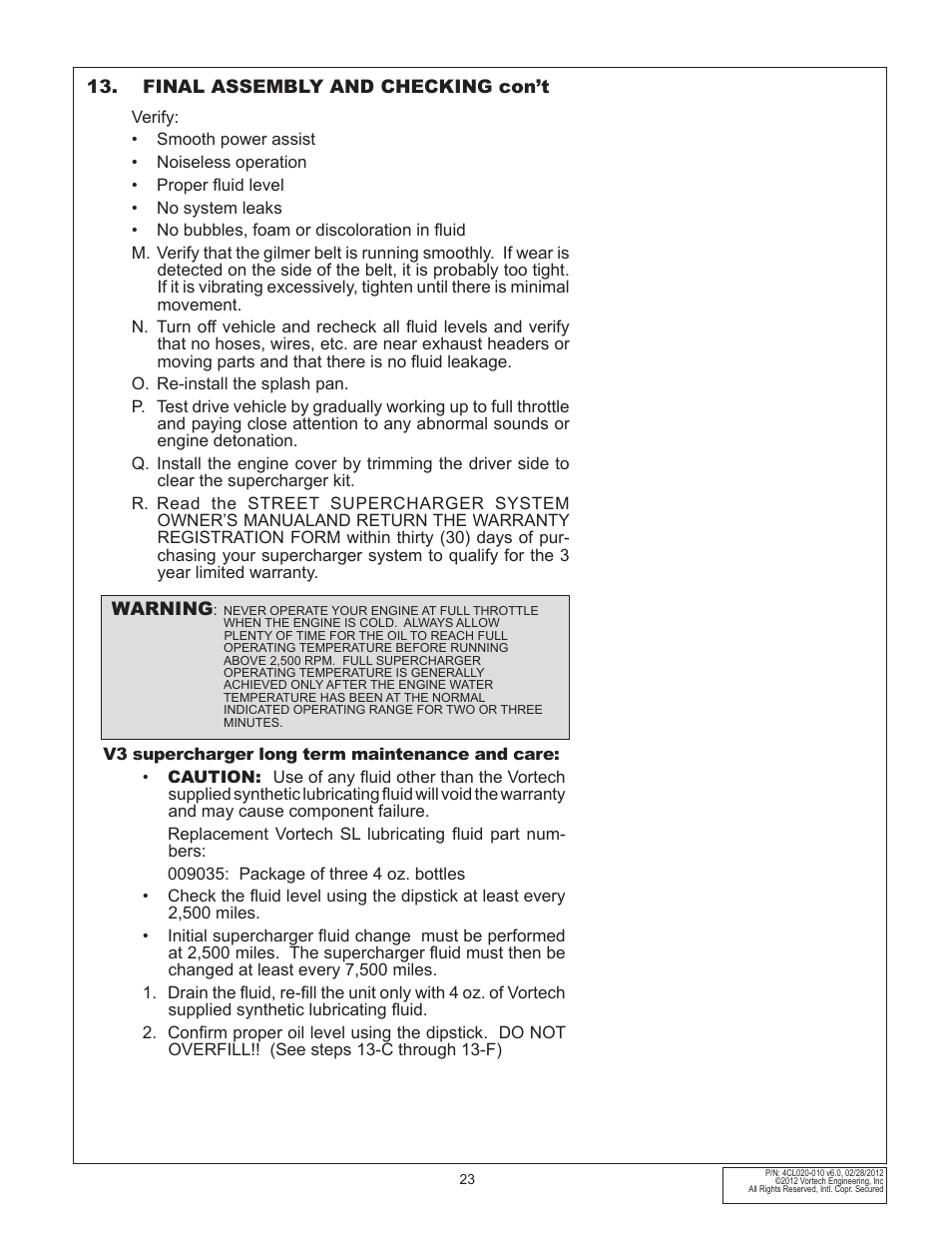 13. FINAL ASSEMBLY AND CHECKING con't

Verify:
• Smooth power assist
• Noiseless operation
• Proper fluid level
• No system leaks
• No bubbles, foam or discoloration in fluid

M. Verify that the gilmer belt is running smoothly. If wear is detected on the side of the belt, it is probably too tight. If it is vibrating excessively, tighten until there is minimal movement.

N. Turn off vehicle and recheck all fluid levels and verify that no hoses, wires, etc. are near exhaust headers or moving parts and that there is no fluid leakage.

O. Re-install the splash pan.

P. Test drive vehicle by gradually working up to full throttle and paying close attention to any abnormal sounds or engine detonation.

Q. Install the engine cover by trimming the driver side to clear the supercharger kit.

R. Read the STREET SUPERCHARGER SYSTEM OWNER'S MANUALAND RETURN THE WARRANTY REGISTRATION FORM within thirty (30) days of purchasing your supercharger system to qualify for the 3 year limited warranty.

WARNING: NEVER OPERATE YOUR ENGINE AT FULL THROTTLE WHEN THE ENGINE IS COLD. ALWAYS ALLOW PLENTY OF TIME FOR THE OIL TO REACH FULL OPERATING TEMPERATURE BEFORE RUNNING ABOVE 2,500 RPM. FULL SUPERCHARGER OPERATING TEMPERATURE IS GENERALLY ACHIEVED ONLY AFTER THE ENGINE WATER TEMPERATURE HAS BEEN AT THE NORMAL INDICATED OPERATING RANGE FOR TWO OR THREE MINUTES.

V3 supercharger long term maintenance and care:

• CAUTION: Use of any fluid other than the Vortech supplied synthetic lubricating fluid will void the warranty and may cause component failure.

Replacement Vortech SL lubricating fluid part numbers:

009035: Package of three 4 oz. bottles

• Check the fluid level using the dipstick at least every 2,500 miles.

• Initial supercharger fluid change must be performed at 2,500 miles. The supercharger fluid must then be changed at least every 7,500 miles.

1. Drain the fluid, re-fill the unit only with 4 oz. of Vortech supplied synthetic lubricating fluid.

2. Confirm proper oil level using the dipstick. DO NOT OVERFILL!! (See steps 13-C through 13-F)

23

P/N: 4CL020-010 v6.0, 02/28/2012
©2012 Vortech Engineering, Inc
All Rights Reserved, Intl. Copr. Secured